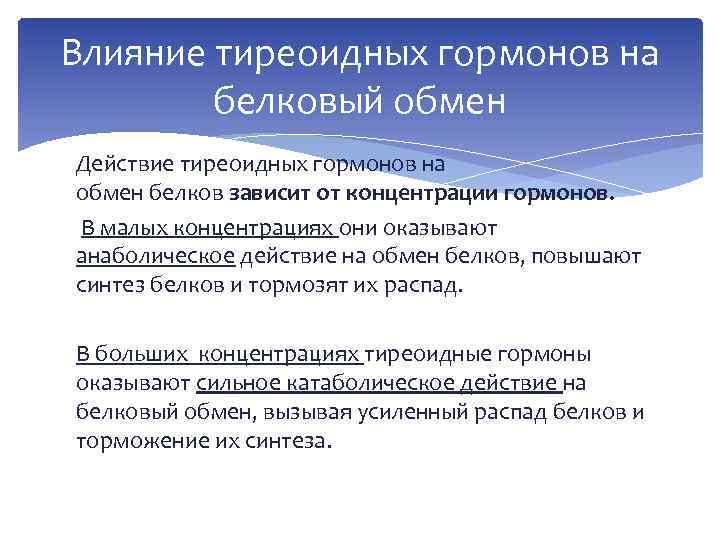 Влияние тиреоидных гормонов на белковый обмен

Действие тиреоидных гормонов на обмен белков зависит от концентрации гормонов.

В малых концентрациях они оказывают анаболическое действие на обмен белков, повышают синтез белков и тормозят их распад.

В больших концентрациях тиреоидные гормоны оказывают сильное катаболическое действие на белковый обмен, вызывая усиленный распад белков и торможение их синтеза.